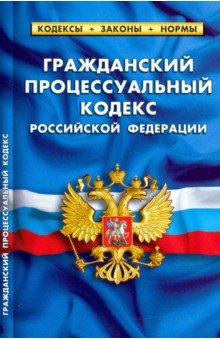 КОДЕКСЫ • ЗАКОНЫ • НОРМЫ

ГРАЖДАНСКИЙ ПРОЦЕССУАЛЬНЫЙ КОДЕКС РОССИЙСКОЙ ФЕДЕРАЦИИ

ГРАЖДАНСКИЙ ПРОЦЕССУАЛЬНЫЙ КОДЕКС